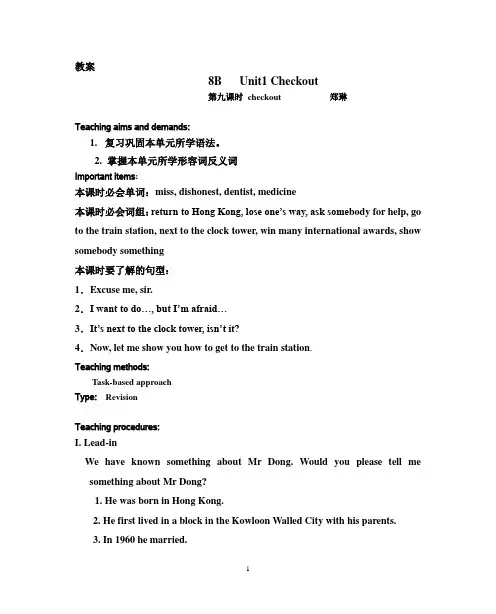 教案

8B Unit1 Checkout

第九课时 checkout 郑琳

Teaching aims and demands:

1. 复习巩固本单元所学语法。

2. 掌握本单元所学形容词反义词

Important items:

本课时必会单词：miss, dishonest, dentist, medicine

本课时必会词组：return to Hong Kong, lose one's way, ask somebody for help, go to the train station, next to the clock tower, win many international awards, show somebody something

本课时要了解的句型：

1．Excuse me, sir.

2．I want to do…, but I'm afraid…

3．It's next to the clock tower, isn't it?

4．Now, let me show you how to get to the train station.

Teaching methods:

Task-based approach

Type: Revision

Teaching procedures:

I. Lead-in

We have known something about Mr Dong. Would you please tell me something about Mr Dong?

1. He was born in Hong Kong.

2. He first lived in a block in the Kowloon Walled City with his parents.

3. In 1960 he married.

1